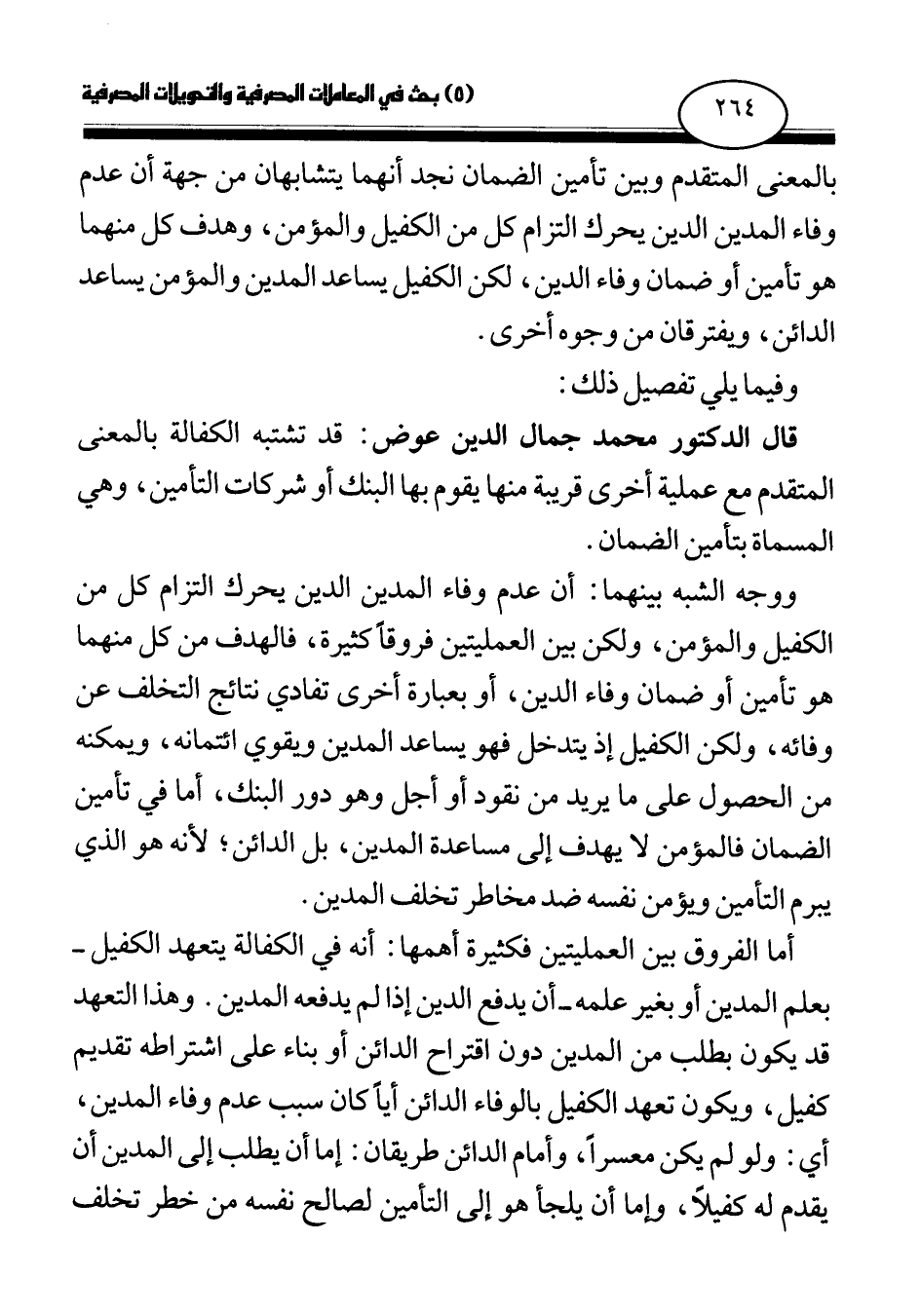 ٢٦٤

(٥) بحث في المعاملات المصرفية والتحويلات المصرفية

بالمعنى المتقدم وبين تأمين الضمان نجد أنهما يتشابهان من جهة أن عدم وفاء المدين الدين يحرك التزام كل من الكفيل والمؤمن، وهدف كل منهما هو تأمين أو ضمان وفاء الدين، لكن الكفيل يساعد المدين والمؤمن يساعد الدائن، ويفترقان من وجوه أخرى.

وفيما يلي تفصيل ذلك:

قال الدكتور محمد جمال الدين عوض: قد تشتبه الكفالة بالمعنى المتقدم مع عملية أخرى قريبة منها يقوم بها البنك أو شركات التأمين، وهي المسماة بتأمين الضمان.

ووجه الشبه بينهما: أن عدم وفاء المدين الدين يحرك التزام كل من الكفيل والمؤمن، ولكن بين العمليتين فروقاً كثيرة، فالهدف من كل منهما هو تأمين أو ضمان وفاء الدين، أو بعبارة أخرى تفادي نتائج التخلف عن وفائه، ولكن الكفيل إذ يتدخل فهو يساعد المدين ويقوي ائتمانه، ويمكنه من الحصول على ما يريد من نقود أو أجل وهو دور البنك، أما في تأمين الضمان فالمؤمن لا يهدف إلى مساعدة المدين، بل الدائن؛ لأنه هو الذي يبرم التأمين ويؤمن نفسه ضد مخاطر تخلف المدين.

أما الفروق بين العمليتين فكثيرة أهمها: أنه في الكفالة يتعهد الكفيل - بعلم المدين أو بغير علمه - أن يدفع الدين إذا لم يدفعه المدين. وهذا التعهد قد يكون بطلب من المدين دون اقتراح الدائن أو بناء على اشتراطه تقديم كفيل، ويكون تعهد الكفيل بالوفاء الدائن أياً كان سبب عدم وفاء المدين، أي: ولو لم يكن معسراً، وأمام الدائن طريقان: إما أن يطلب إلى المدين أن يقدم له كفيلاً، وإما أن يلجأ هو إلى التأمين لصالح نفسه من خطر تخلف